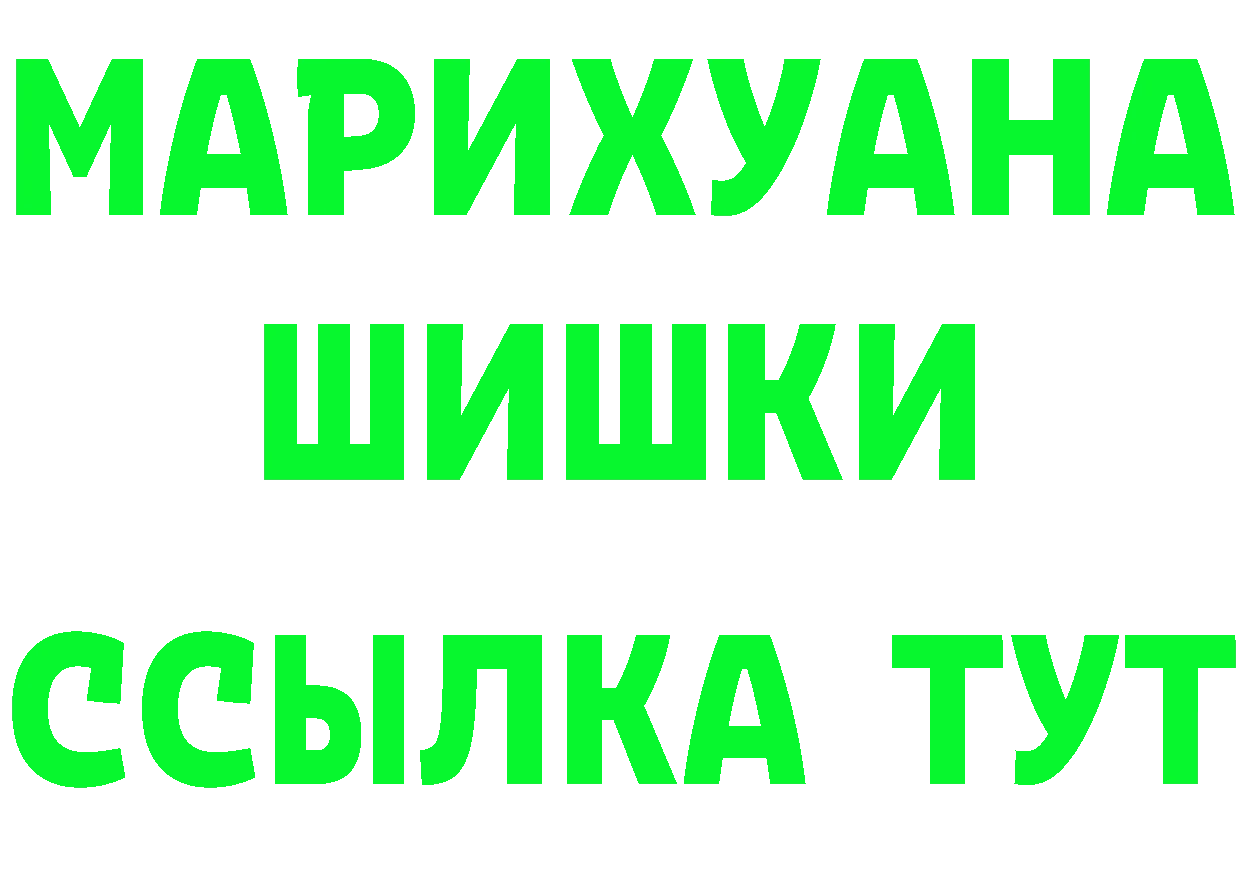 МАРИХУАНА
ШИШКИ
ССЫЛКА ТУТ